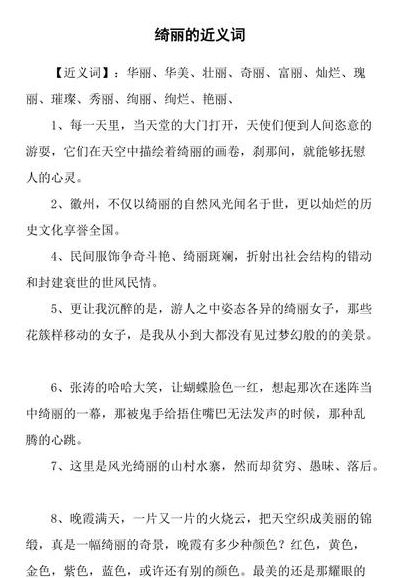 绮丽的近义词

【近义词】：华丽、华美、壮丽、奇丽、富丽、灿烂、瑰丽、璀璨、秀丽、绚丽、绚烂、艳丽、

1、每一天里，当天堂的大门打开，天使们便到人间恣意的游耍，它们在天空中描绘着绮丽的画卷，刹那间，就能够抚慰人的心灵。

2、徽州，不仅以绮丽的自然风光闻名于世，更以灿烂的历史文化享誉全国。

4、民间服饰争奇斗艳、绮丽斑斓，折射出社会结构的错动和封建衰世的世风民情。

5、更让我沉醉的是，游人之中姿态各异的绮丽女子，那些花簇样移动的女子，是我从小到大都没有见过梦幻般的的美景。

6、张涛的哈哈大笑，让蝴蝶脸色一红，想起那次在迷阵当中绮丽的一幕，那被鬼手给捂住嘴巴无法发声的时候，那种乱腾的心跳。

7、这里是风光绮丽的山村水寨，然而却贫穷、愚昧、落后。

8、晚霞满天，一片又一片的火烧云，把天空织成美丽的锦缎，真是一幅绮丽的奇景，晚霞有多少种颜色？红色，黄色，金色，紫色，蓝色，或许还有别的颜色。最美的还是那耀眼的